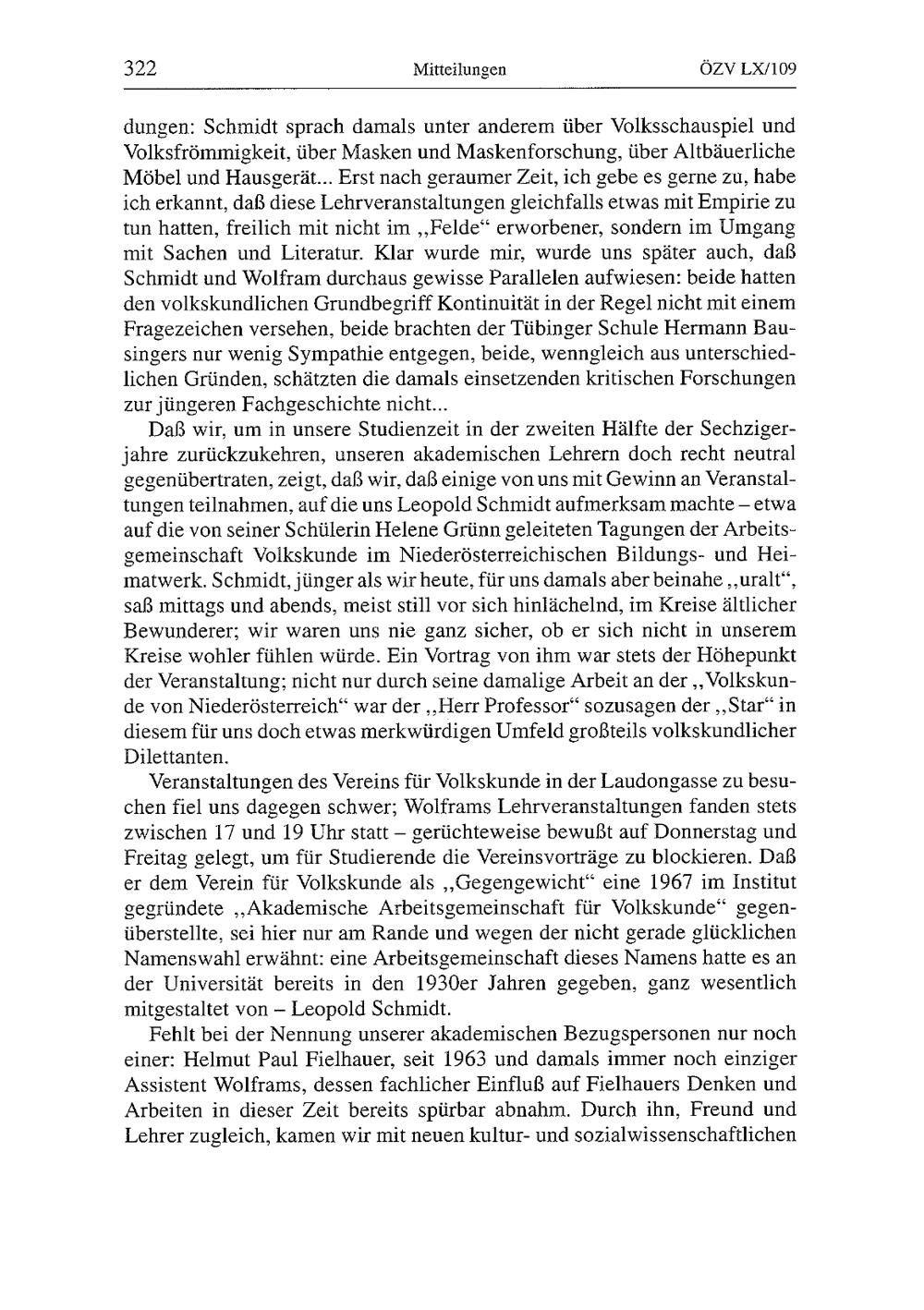 322 Mitteilungen ÖZV LX/109

dungen: Schmidt sprach damals unter anderem über Volksschauspiel und Volksfrömmigkeit, über Masken und Maskenforschung, über Altbäuerliche Möbel und Hausgerät... Erst nach geraumer Zeit, ich gebe es gerne zu, habe ich erkannt, daß diese Lehrveranstaltungen gleichfalls etwas mit Empirie zu tun hatten, freilich mit nicht im „Felde“ erworbener, sondern im Umgang mit Sachen und Literatur. Klar wurde mir, wurde uns später auch, daß Schmidt und Wolfram durchaus gewisse Parallelen aufwiesen: beide hatten den volkskundlichen Grundbegriff Kontinuität in der Regel nicht mit einem Fragezeichen versehen, beide brachten der Tübinger Schule Hermann Bausingers nur wenig Sympathie entgegen, beide, wenngleich aus unterschiedlichen Gründen, schätzten die damals einsetzenden kritischen Forschungen zur jüngeren Fachgeschichte nicht...

Daß wir, um in unsere Studienzeit in der zweiten Hälfte der Sechzigerjahre zurückzukehren, unseren akademischen Lehrern doch recht neutral gegenübertraten, zeigt, daß wir, daß einige von uns mit Gewinn an Veranstaltungen teilnahmen, auf die uns Leopold Schmidt aufmerksam machte – etwa auf die von seiner Schülerin Helene Grünn geleiteten Tagungen der Arbeitsgemeinschaft Volkskunde im Niederösterreichischen Bildungs- und Heimatwerk. Schmidt, jünger als wir heute, für uns damals aber beinahe „uralt“, saß mittags und abends, meist still vor sich hinlächelnd, im Kreise ältlicher Bewunderer; wir waren uns nie ganz sicher, ob er sich nicht in unserem Kreise wohler fühlen würde. Ein Vortrag von ihm war stets der Höhepunkt der Veranstaltung; nicht nur durch seine damalige Arbeit an der „Volkskunde von Niederösterreich“ war der „Herr Professor“ sozusagen der „Star“ in diesem für uns doch etwas merkwürdigen Umfeld großteils volkskundlicher Dilettanten.

Veranstaltungen des Vereins für Volkskunde in der Laudongasse zu besuchen fiel uns dagegen schwer; Wolframs Lehrveranstaltungen fanden stets zwischen 17 und 19 Uhr statt – gerüchteweise bewußt auf Donnerstag und Freitag gelegt, um für Studierende die Vereinsvorträge zu blockieren. Daß er dem Verein für Volkskunde als „Gegengewicht“ eine 1967 im Institut gegründete „Akademische Arbeitsgemeinschaft für Volkskunde“ gegenüberstellte, sei hier nur am Rande und wegen der nicht gerade glücklichen Namenswahl erwähnt: eine Arbeitsgemeinschaft dieses Namens hatte es an der Universität bereits in den 1930er Jahren gegeben, ganz wesentlich mitgestaltet von – Leopold Schmidt.

Fehlt bei der Nennung unserer akademischen Bezugspersonen nur noch einer: Helmut Paul Fielhauer, seit 1963 und damals immer noch einziger Assistent Wolframs, dessen fachlicher Einfluß auf Fielhauers Denken und Arbeiten in dieser Zeit bereits spürbar abnahm. Durch ihn, Freund und Lehrer zugleich, kamen wir mit neuen kultur- und sozialwissenschaftlichen